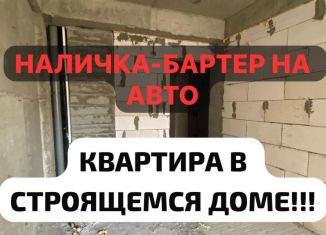 НАЛИЧКА-БАРТЕР НА АВТО

КВАРТИРА В СТРОЯЩЕМСЯ ДОМЕ!!!